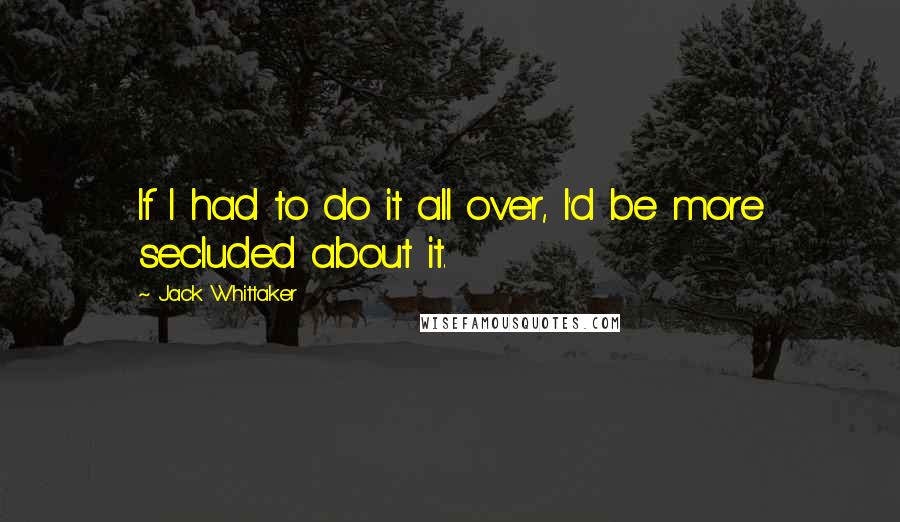 If I had to do it all over, I'd be more secluded about it.

~ Jack Whittaker

WISEFAMOUSQUOTES.COM